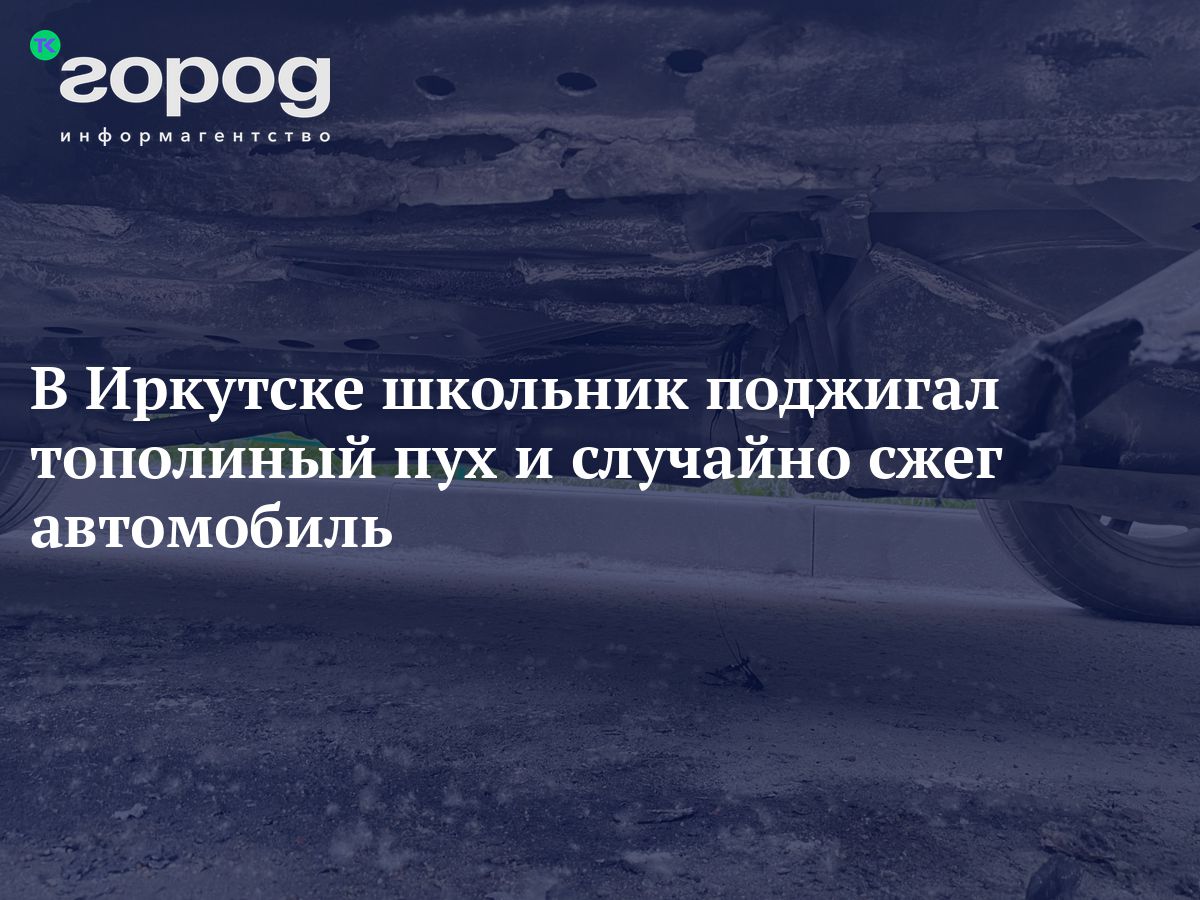 ТК город
информагентство

В Иркутске школьник поджигал тополиный пух и случайно сжег автомобиль